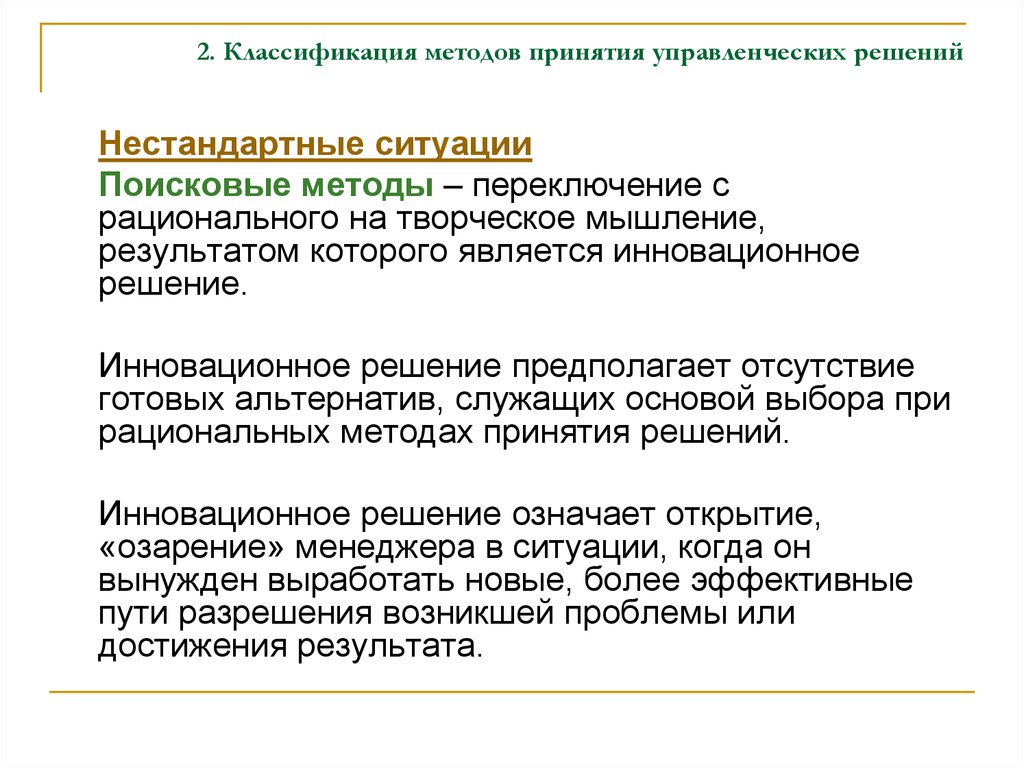 2. Классификация методов принятия управленческих решений

Нестандартные ситуации

Поисковые методы – переключение с рационального на творческое мышление, результатом которого является инновационное решение.

Инновационное решение предполагает отсутствие готовых альтернатив, служащих основой выбора при рациональных методах принятия решений.

Инновационное решение означает открытие, «озарение» менеджера в ситуации, когда он вынужден выработать новые, более эффективные пути разрешения возникшей проблемы или достижения результата.